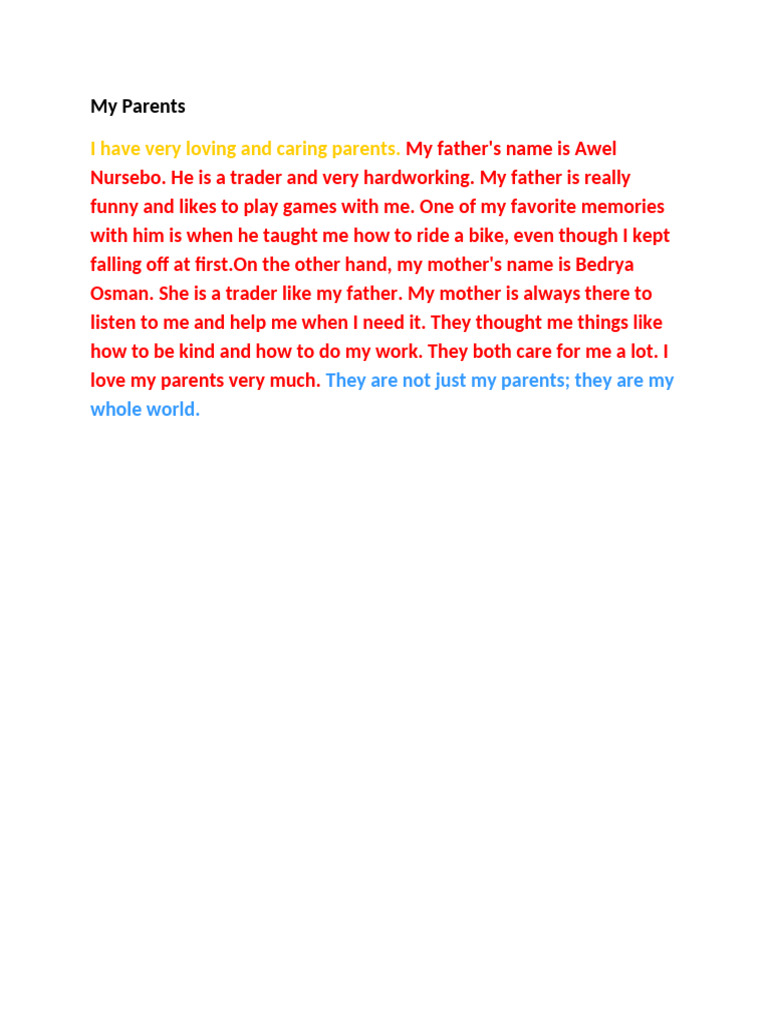 My Parents

I have very loving and caring parents. My father's name is Awel Nursebo. He is a trader and very hardworking. My father is really funny and likes to play games with me. One of my favorite memories with him is when he taught me how to ride a bike, even though I kept falling off at first.On the other hand, my mother's name is Bedrya Osman. She is a trader like my father. My mother is always there to listen to me and help me when I need it. They thought me things like how to be kind and how to do my work. They both care for me a lot. I love my parents very much. They are not just my parents; they are my whole world.